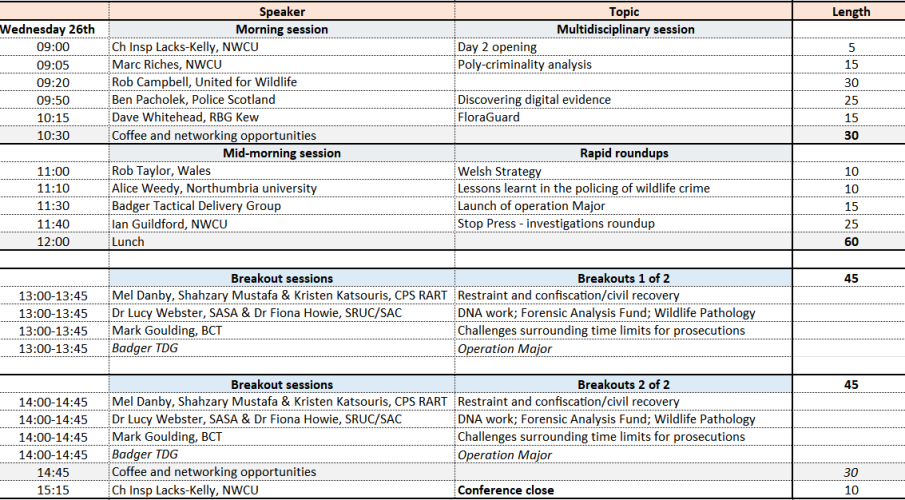 | | Speaker | Topic | Length |
|---|---|---|---|
| Wednesday 26th | Morning session | Multidisciplinary session | |
| 09:00 | Ch Insp Lacks-Kelly, NWCU | Day 2 opening | 5 |
| 09:05 | Marc Riches, NWCU | Poly-criminality analysis | 15 |
| 09:20 | Rob Campbell, United for Wildlife | | 30 |
| 09:50 | Ben Pacholek, Police Scotland | Discovering digital evidence | 25 |
| 10:15 | Dave Whitehead, RBG Kew | FloraGuard | 15 |
| 10:30 | Coffee and networking opportunities | | 30 |
| | Mid-morning session | Rapid roundups | |
| 11:00 | Rob Taylor, Wales | Welsh Strategy | 10 |
| 11:10 | Alice Weedy, Northumbria university | Lessons learnt in the policing of wildlife crime | 10 |
| 11:30 | Badger Tactical Delivery Group | Launch of operation Major | 15 |
| 11:40 | Ian Guildford, NWCU | Stop Press - investigations roundup | 25 |
| 12:00 | Lunch | | 60 |
| | | | |
| | Breakout sessions | Breakouts 1 of 2 | 45 |
| 13:00-13:45 | Mel Danby, Shahzary Mustafa & Kristen Katsouris, CPS RART | Restraint and confiscation/civil recovery | |
| 13:00-13:45 | Dr Lucy Webster, SASA & Dr Fiona Howie, SRUC/SAC | DNA work; Forensic Analysis Fund; Wildlife Pathology | |
| 13:00-13:45 | Mark Goulding, BCT | Challenges surrounding time limits for prosecutions | |
| 13:00-13:45 | Badger TDG | Operation Major | |
| | | | |
| | Breakout sessions | Breakouts 2 of 2 | 45 |
| 14:00-14:45 | Mel Danby, Shahzary Mustafa & Kristen Katsouris, CPS RART | Restraint and confiscation/civil recovery | |
| 14:00-14:45 | Dr Lucy Webster, SASA & Dr Fiona Howie, SRUC/SAC | DNA work; Forensic Analysis Fund; Wildlife Pathology | |
| 14:00-14:45 | Mark Goulding, BCT | Challenges surrounding time limits for prosecutions | |
| 14:00-14:45 | Badger TDG | Operation Major | |
| 14:45 | Coffee and networking opportunities | | 30 |
| 15:15 | Ch Insp Lacks-Kelly, NWCU | Conference close | 10 |